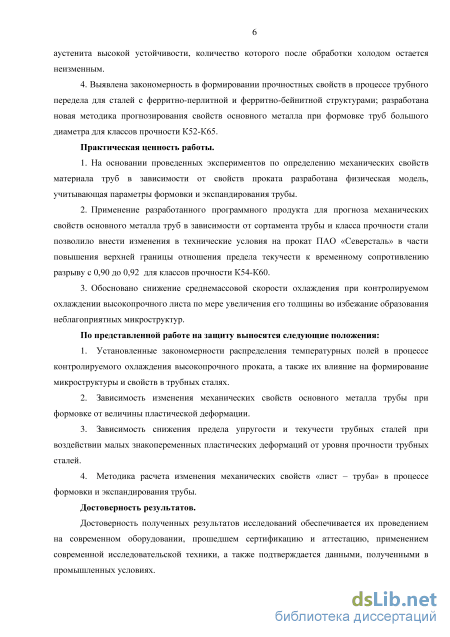 6

аустенита высокой устойчивости, количество которого после обработки холодом остается неизменным.

4. Выявлена закономерность в формировании прочностных свойств в процессе трубного передела для сталей с ферритно-перлитной и ферритно-бейнитной структурами; разработана новая методика прогнозирования свойств основного металла при формовке труб большого диаметра для классов прочности К52-К65.

Практическая ценность работы.

1. На основании проведенных экспериментов по определению механических свойств материала труб в зависимости от свойств проката разработана физическая модель, учитывающая параметры формовки и экспандирования трубы.

2. Применение разработанного программного продукта для прогноза механических свойств основного металла труб в зависимости от сортамента трубы и класса прочности стали позволило внести изменения в технические условия на прокат ПАО «Северсталь» в части повышения верхней границы отношения предела текучести к временному сопротивлению разрыву с 0,90 до 0,92 для классов прочности К54-К60.

3. Обосновано снижение среднемассовой скорости охлаждения при контролируемом охлаждении высокопрочного листа по мере увеличения его толщины во избежание образования неблагоприятных микроструктур.

По представленной работе на защиту выносятся следующие положения:

1. Установленные закономерности распределения температурных полей в процессе контролируемого охлаждения высокопрочного проката, а также их влияние на формирование микроструктуры и свойств в трубных сталях.

2. Зависимость изменения механических свойств основного металла трубы при формовке от величины пластической деформации.

3. Зависимость снижения предела упругости и текучести трубных сталей при воздействии малых знакопеременных пластических деформаций от уровня прочности трубных сталей.

4. Методика расчета изменения механических свойств «лист – труба» в процессе формовки и экспандирования трубы.

Достоверность результатов.

Достоверность полученных результатов исследований обеспечивается их проведением на современном оборудовании, прошедшем сертификацию и аттестацию, применением современной исследовательской техники, а также подтверждается данными, полученными в промышленных условиях.

dsLib.net
библиотека диссертаций